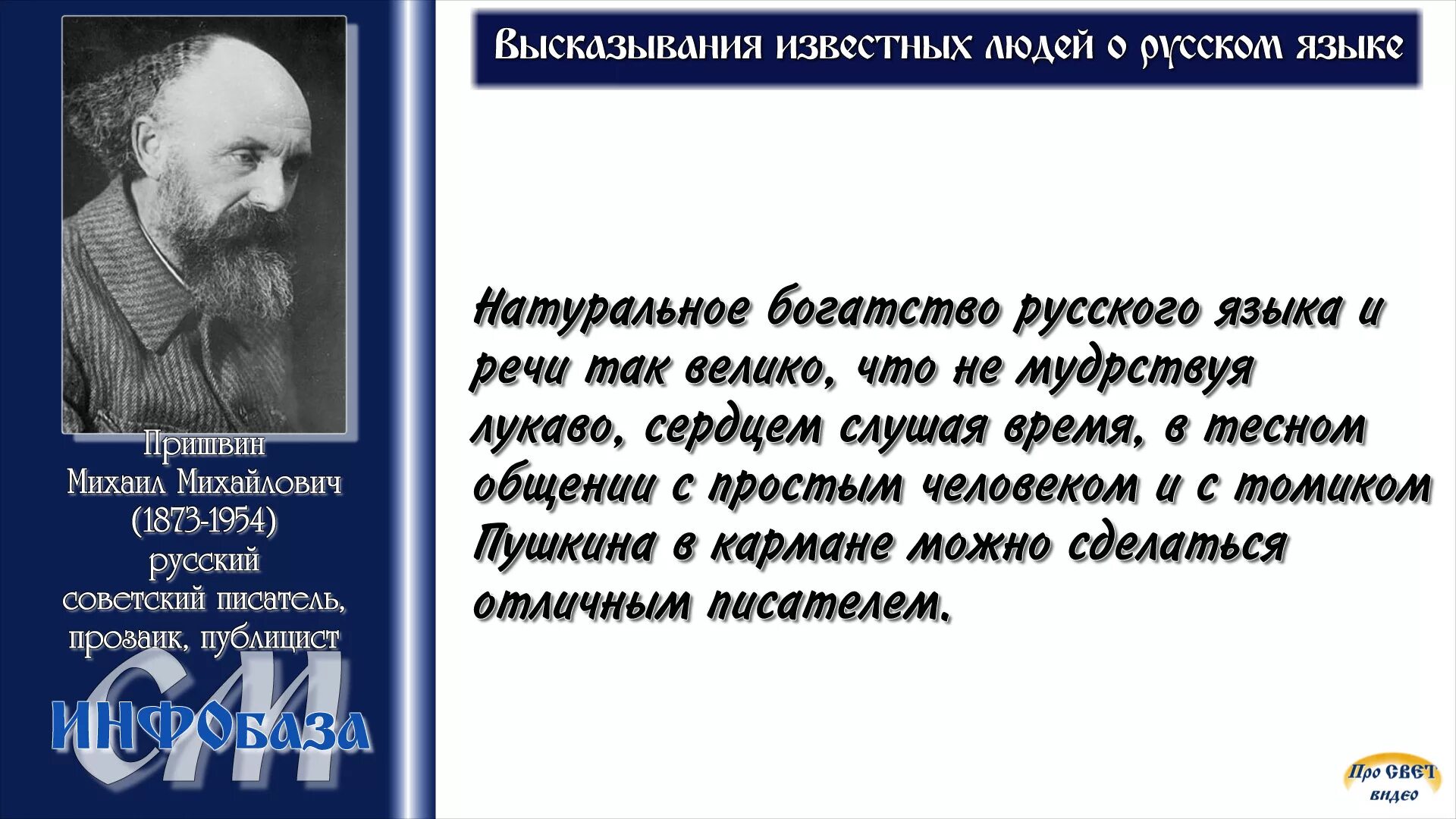 Высказывания известных людей о русском языке

Пришвин Михаил Михайлович (1873-1954) русский советский писатель, прозаик, публицист

СМ
ИНФОбаза

Натуральное богатство русского языка и речи так велико, что не мудрствуя лукаво, сердцем слушая время, в тесном общении с простым человеком и с томиком Пушкина в кармане можно сделаться отличным писателем.

Про СВЕТ видео